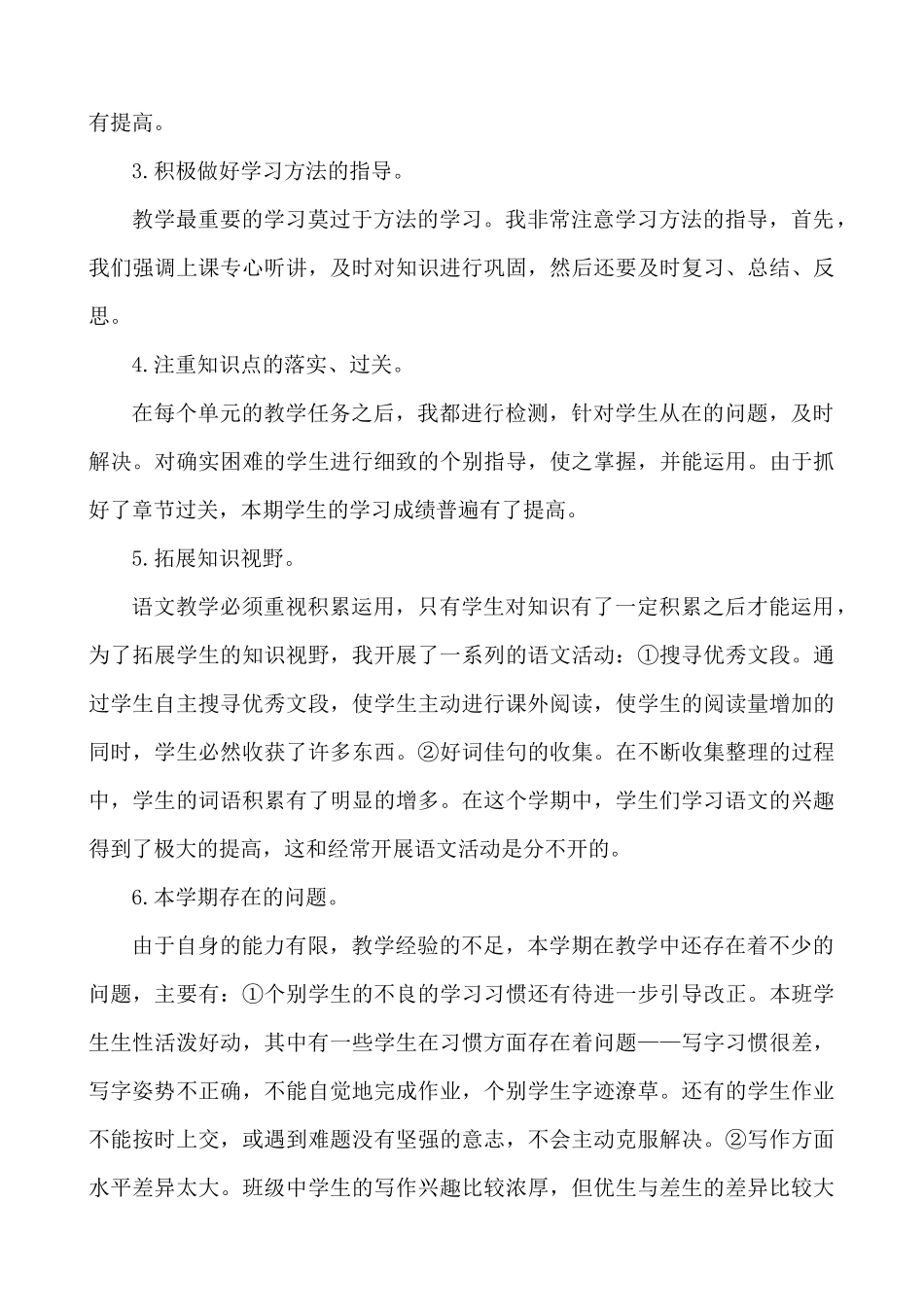 有提高。

3.积极做好学习方法的指导。

教学最重要的学习莫过于方法的学习。我非常注意学习方法的指导，首先，我们强调上课专心听讲，及时对知识进行巩固，然后还要及时复习、总结、反思。

4.注重知识点的落实、过关。

在每个单元的教学任务之后，我都进行检测，针对学生从在的问题，及时解决。对确实困难的学生进行细致的个别指导，使之掌握，并能运用。由于抓好了章节过关，本期学生的学习成绩普遍有了提高。

5.拓展知识视野。

语文教学必须重视积累运用，只有学生对知识有了一定积累之后才能运用，为了拓展学生的知识视野，我开展了一系列的语文活动：①搜寻优秀文段。通过学生自主搜寻优秀文段，使学生主动进行课外阅读，使学生的阅读量增加的同时，学生必然收获了许多东西。②好词佳句的收集。在不断收集整理的过程中，学生的词语积累有了明显的增多。在这个学期中，学生们学习语文的兴趣得到了极大的提高，这和经常开展语文活动是分不开的。

6.本学期存在的问题。

由于自身的能力有限，教学经验的不足，本学期在教学中还存在着不少的问题，主要有：①个别学生的不良的学习习惯还有待进一步引导改正。本班学生生性活泼好动，其中有一些学生在习惯方面存在着问题——写字习惯很差，写字姿势不正确，不能自觉地完成作业，个别学生字迹潦草。还有的学生作业不能按时上交，或遇到难题没有坚强的意志，不会主动克服解决。②写作方面水平差异太大。班级中学生的写作兴趣比较浓厚，但优生与差生的差异比较大